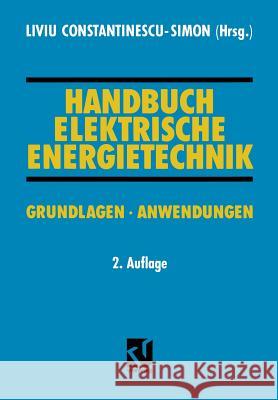 LIVIU CONSTANTINESCU-SIMON (Hrsg.)

HANDBUCH ELEKTRISCHE ENERGIETECHNIK

GRUNDLAGEN · ANWENDUNGEN

2. Auflage

Kraina Książek